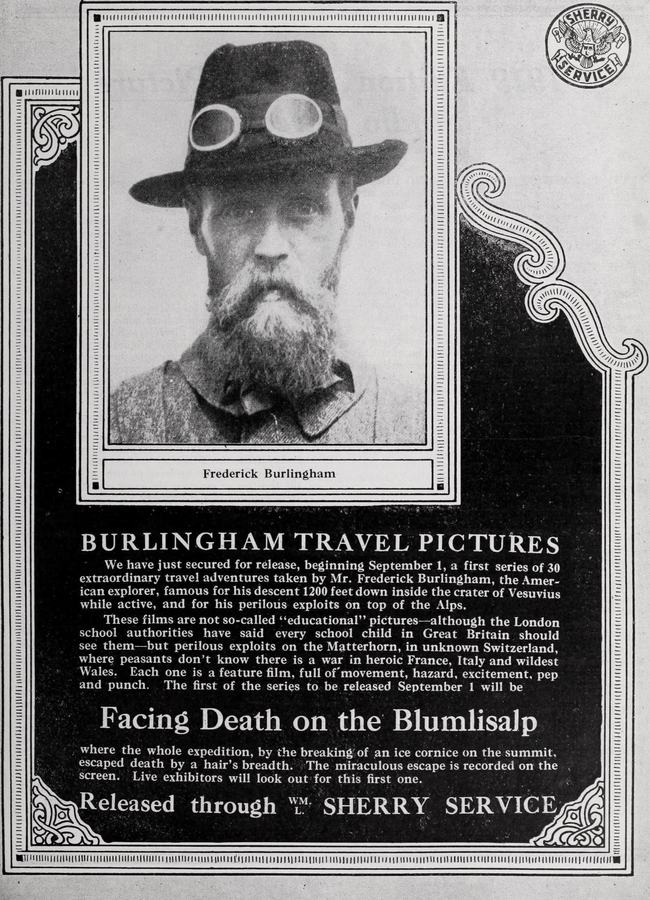 SHERRY SERVICE

Frederick Burlingham

BURLINGHAM TRAVEL PICTURES

We have just secured for release, beginning September 1, a first series of 30 extraordinary travel adventures taken by Mr. Frederick Burlingham, the American explorer, famous for his descent 1200 feet down inside the crater of Vesuvius while active, and for his perilous exploits on top of the Alps.

These films are not so-called "educational" pictures—although the London school authorities have said every school child in Great Britain should see them—but perilous exploits on the Matterhorn, in unknown Switzerland, where peasants don't know there is a war in heroic France, Italy and wildest Wales. Each one is a feature film, full of movement, hazard, excitement, pep and punch. The first of the series to be released September 1 will be

Facing Death on the Blumlisalp

where the whole expedition, by the breaking of an ice cornice on the summit, escaped death by a hair's breadth. The miraculous escape is recorded on the screen. Live exhibitors will look out for this first one.

Released through WM. L. SHERRY SERVICE